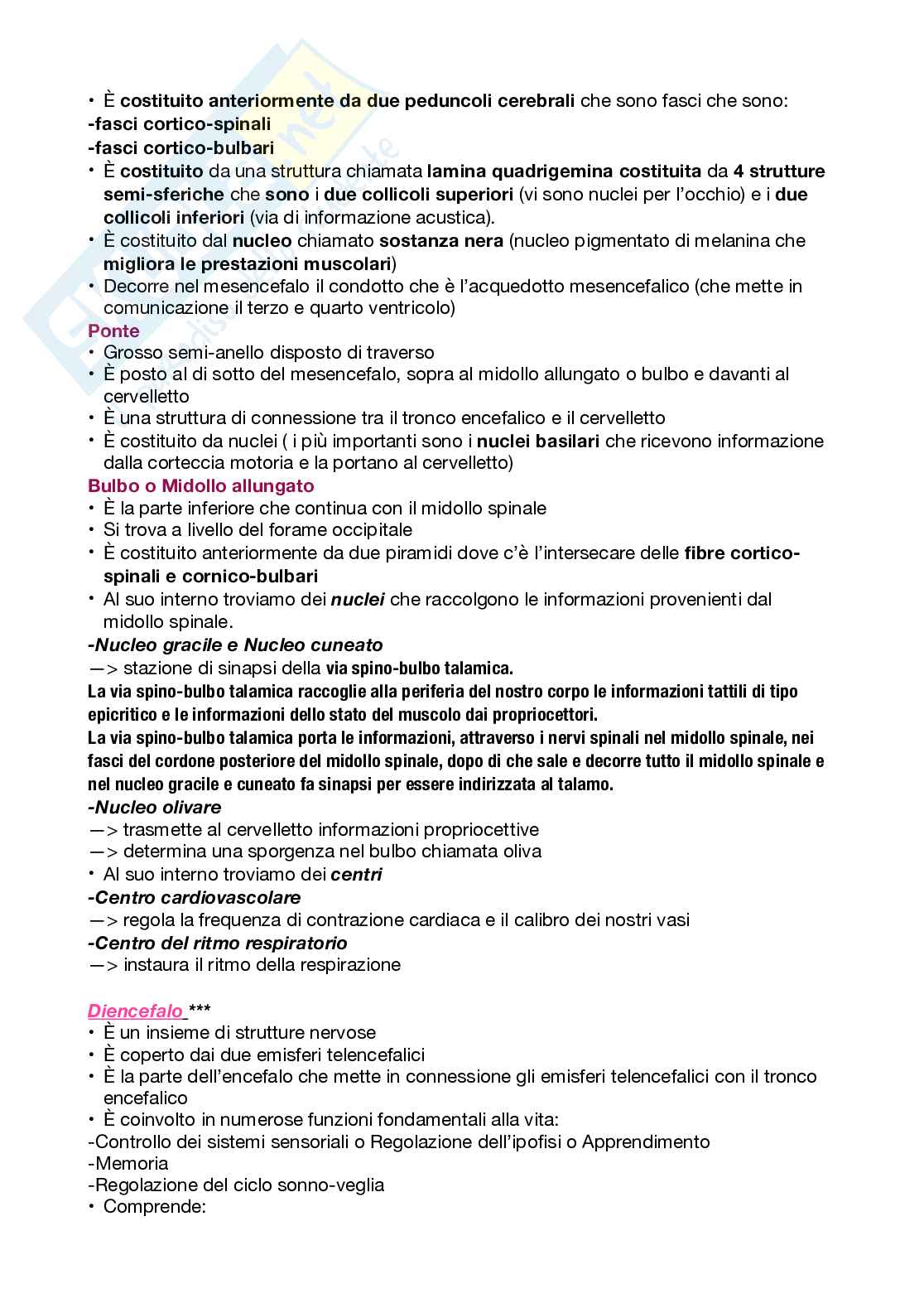 • È costituito anteriormente da due peduncoli cerebrali che sono fasci che sono:
-fasci cortico-spinali
-fasci cortico-bulbari
• È costituito da una struttura chiamata lamina quadrigemina costituita da 4 strutture semi-sferiche che sono i due collicoli superiori (vi sono nuclei per l'occhio) e i due collicoli inferiori (via di informazione acustica).
• È costituito dal nucleo chiamato sostanza nera (nucleo pigmentato di melanina che migliora le prestazioni muscolari)
• Decorre nel mesencefalo il condotto che è l'acquedotto mesencefalico (che mette in comunicazione il terzo e quarto ventricolo)
Ponte
• Grosso semi-anello disposto di traverso
• È posto al di sotto del mesencefalo, sopra al midollo allungato o bulbo e davanti al cervelletto
• È una struttura di connessione tra il tronco encefalico e il cervelletto
• È costituito da nuclei ( i più importanti sono i nuclei basilari che ricevono informazione dalla corteccia motoria e la portano al cervelletto)
Bulbo o Midollo allungato
• È la parte inferiore che continua con il midollo spinale
• Si trova a livello del forame occipitale
• È costituito anteriormente da due piramidi dove c'è l'intersecare delle fibre cortico-spinali e cornico-bulbari
• Al suo interno troviamo dei nuclei che raccolgono le informazioni provenienti dal midollo spinale.
-Nucleo gracile e Nucleo cuneato
—> stazione di sinapsi della via spino-bulbo talamica.
La via spino-bulbo talamica raccoglie alla periferia del nostro corpo le informazioni tattili di tipo epicritico e le informazioni dello stato del muscolo dai propriocettori.
La via spino-bulbo talamica porta le informazioni, attraverso i nervi spinali nel midollo spinale, nei fasci del cordone posteriore del midollo spinale, dopo di che sale e decorre tutto il midollo spinale e nel nucleo gracile e cuneato fa sinapsi per essere indirizzata al talamo.
-Nucleo olivare
—> trasmette al cervelletto informazioni propriocettive
—> determina una sporgenza nel bulbo chiamata oliva
• Al suo interno troviamo dei centri
-Centro cardiovascolare
—> regola la frequenza di contrazione cardiaca e il calibro dei nostri vasi
-Centro del ritmo respiratorio
—> instaura il ritmo della respirazione

Diencefalo ***
• È un insieme di strutture nervose
• È coperto dai due emisferi telencefalici
• È la parte dell'encefalo che mette in connessione gli emisferi telencefalici con il tronco encefalico
• È coinvolto in numerose funzioni fondamentali alla vita:
-Controllo dei sistemi sensoriali o Regolazione dell'ipofisi o Apprendimento
-Memoria
-Regolazione del ciclo sonno-veglia
• Comprende: